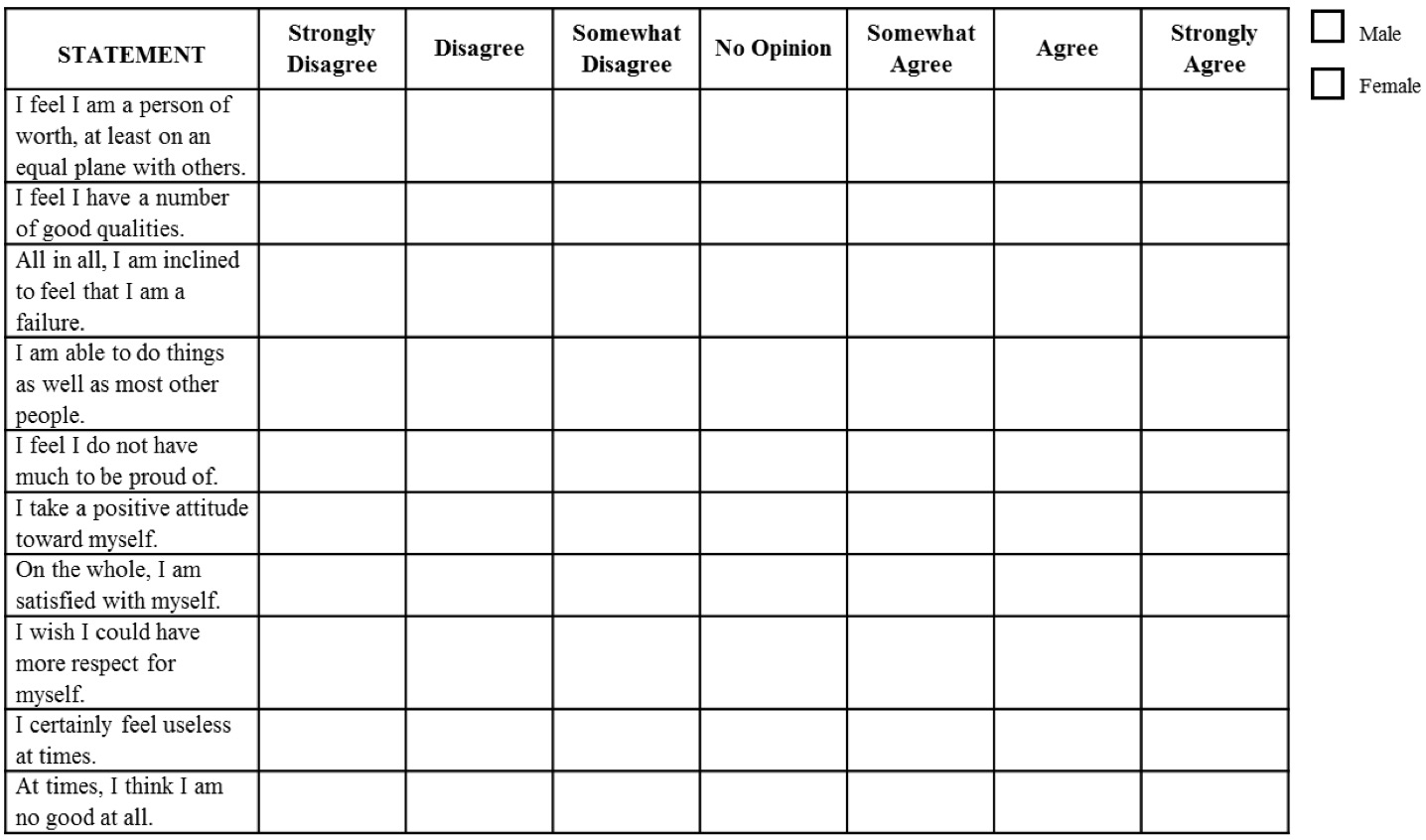 | STATEMENT | Strongly Disagree | Disagree | Somewhat Disagree | No Opinion | Somewhat Agree | Agree | Strongly Agree |
|---|---|---|---|---|---|---|---|
| I feel I am a person of worth, at least on an equal plane with others. | | | | | | | |
| I feel I have a number of good qualities. | | | | | | | |
| All in all, I am inclined to feel that I am a failure. | | | | | | | |
| I am able to do things as well as most other people. | | | | | | | |
| I feel I do not have much to be proud of. | | | | | | | |
| I take a positive attitude toward myself. | | | | | | | |
| On the whole, I am satisfied with myself. | | | | | | | |
| I wish I could have more respect for myself. | | | | | | | |
| I certainly feel useless at times. | | | | | | | |
| At times, I think I am no good at all. | | | | | | | |

Male

Female